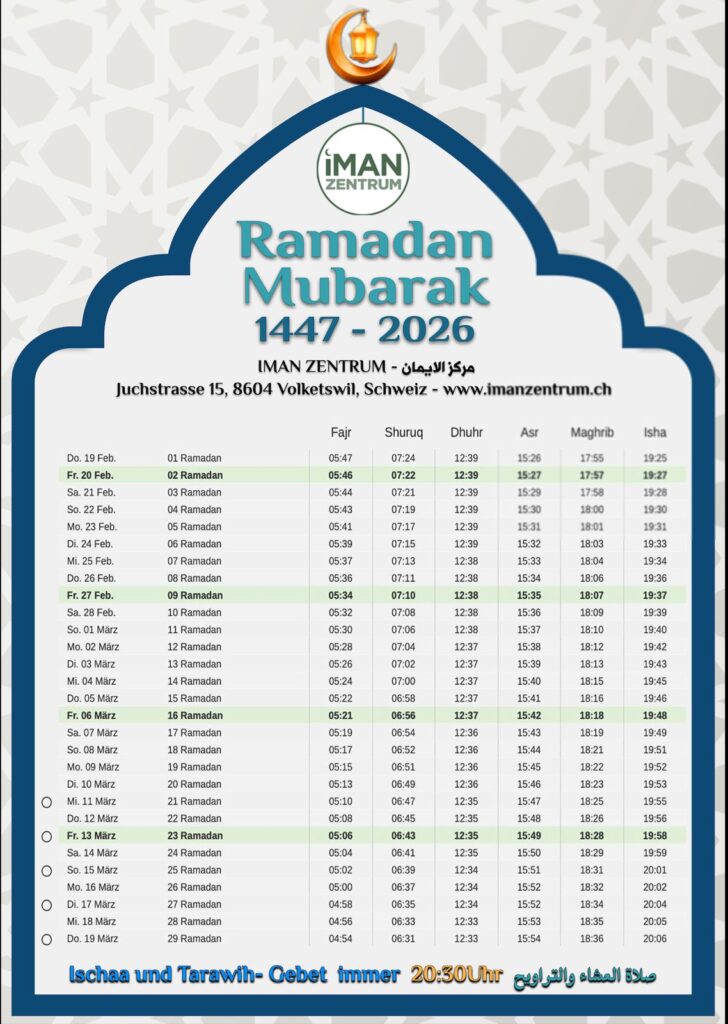 IMAN ZENTRUM

Ramadan Mubarak
1447 - 2026

IMAN ZENTRUM - مركز الايمان
Juchstrasse 15, 8604 Volketswil, Schweiz - www.imanzentrum.ch

| | | Fajr | Shuruq | Dhuhr | Asr | Maghrib | Isha |
|---|---|---|---|---|---|---|---|
| Do. 19 Feb. | 01 Ramadan | 05:47 | 07:24 | 12:39 | 15:26 | 17:55 | 19:25 |
| Fr. 20 Feb. | 02 Ramadan | 05:46 | 07:22 | 12:39 | 15:27 | 17:57 | 19:27 |
| Sa. 21 Feb. | 03 Ramadan | 05:44 | 07:21 | 12:39 | 15:29 | 17:58 | 19:28 |
| So. 22 Feb. | 04 Ramadan | 05:43 | 07:19 | 12:39 | 15:30 | 18:00 | 19:30 |
| Mo. 23 Feb. | 05 Ramadan | 05:41 | 07:17 | 12:39 | 15:31 | 18:01 | 19:31 |
| Di. 24 Feb. | 06 Ramadan | 05:39 | 07:15 | 12:39 | 15:32 | 18:03 | 19:33 |
| Mi. 25 Feb. | 07 Ramadan | 05:37 | 07:13 | 12:38 | 15:33 | 18:04 | 19:34 |
| Do. 26 Feb. | 08 Ramadan | 05:36 | 07:11 | 12:38 | 15:34 | 18:06 | 19:36 |
| Fr. 27 Feb. | 09 Ramadan | 05:34 | 07:10 | 12:38 | 15:35 | 18:07 | 19:37 |
| Sa. 28 Feb. | 10 Ramadan | 05:32 | 07:08 | 12:38 | 15:36 | 18:09 | 19:39 |
| So. 01 März | 11 Ramadan | 05:30 | 07:06 | 12:38 | 15:37 | 18:10 | 19:40 |
| Mo. 02 März | 12 Ramadan | 05:28 | 07:04 | 12:37 | 15:38 | 18:12 | 19:42 |
| Di. 03 März | 13 Ramadan | 05:26 | 07:02 | 12:37 | 15:39 | 18:13 | 19:43 |
| Mi. 04 März | 14 Ramadan | 05:24 | 07:00 | 12:37 | 15:40 | 18:15 | 19:45 |
| Do. 05 März | 15 Ramadan | 05:22 | 06:58 | 12:37 | 15:41 | 18:16 | 19:46 |
| Fr. 06 März | 16 Ramadan | 05:21 | 06:56 | 12:37 | 15:42 | 18:18 | 19:48 |
| Sa. 07 März | 17 Ramadan | 05:19 | 06:54 | 12:36 | 15:43 | 18:19 | 19:49 |
| So. 08 März | 18 Ramadan | 05:17 | 06:52 | 12:36 | 15:44 | 18:21 | 19:51 |
| Mo. 09 März | 19 Ramadan | 05:15 | 06:51 | 12:36 | 15:45 | 18:22 | 19:52 |
| Di. 10 März | 20 Ramadan | 05:13 | 06:49 | 12:36 | 15:46 | 18:23 | 19:53 |
| Mi. 11 März | 21 Ramadan | 05:10 | 06:47 | 12:35 | 15:47 | 18:25 | 19:55 |
| Do. 12 März | 22 Ramadan | 05:08 | 06:45 | 12:35 | 15:48 | 18:26 | 19:56 |
| Fr. 13 März | 23 Ramadan | 05:06 | 06:43 | 12:35 | 15:49 | 18:28 | 19:58 |
| Sa. 14 März | 24 Ramadan | 05:04 | 06:41 | 12:35 | 15:50 | 18:29 | 19:59 |
| So. 15 März | 25 Ramadan | 05:02 | 06:39 | 12:34 | 15:51 | 18:31 | 20:01 |
| Mo. 16 März | 26 Ramadan | 05:00 | 06:37 | 12:34 | 15:52 | 18:32 | 20:02 |
| Di. 17 März | 27 Ramadan | 04:58 | 06:35 | 12:34 | 15:52 | 18:34 | 20:04 |
| Mi. 18 März | 28 Ramadan | 04:56 | 06:33 | 12:33 | 15:53 | 18:35 | 20:05 |
| Do. 19 März | 29 Ramadan | 04:54 | 06:31 | 12:33 | 15:54 | 18:36 | 20:06 |

Ischaa und Tarawih- Gebet immer 20:30Uhr صلاة العشاء والتراويح